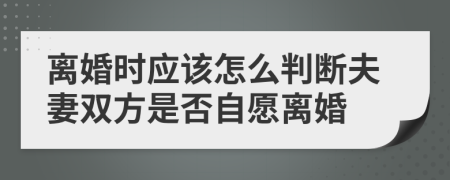 离婚时应该怎么判断夫妻双方是否自愿离婚